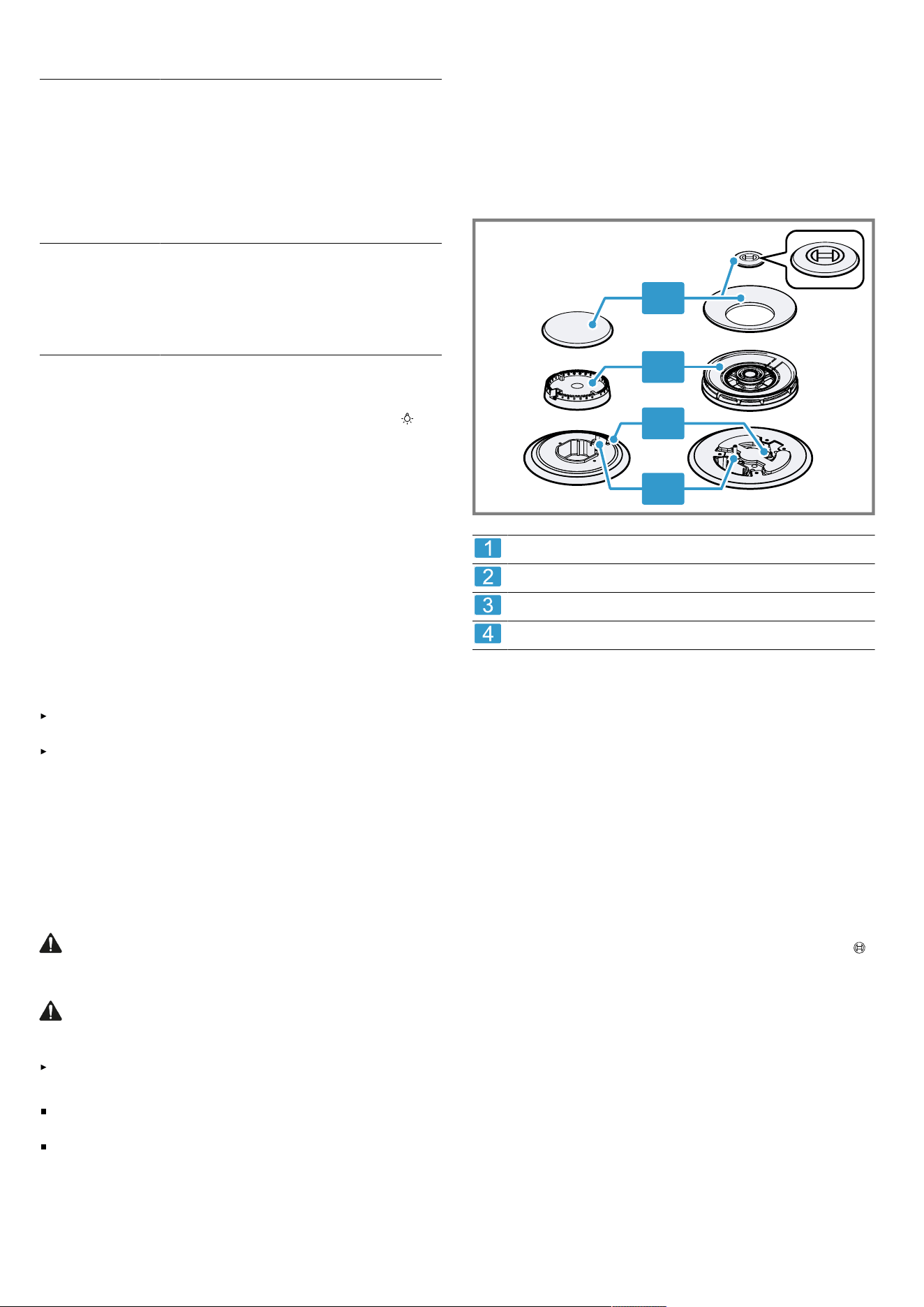 1

2

3

4